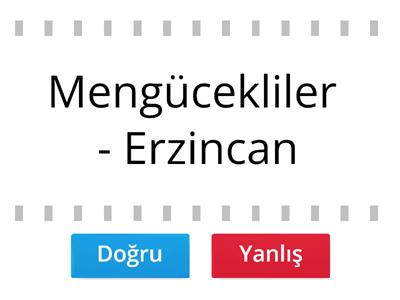 Mengücekliler - Erzincan

Doğru

Yanlış